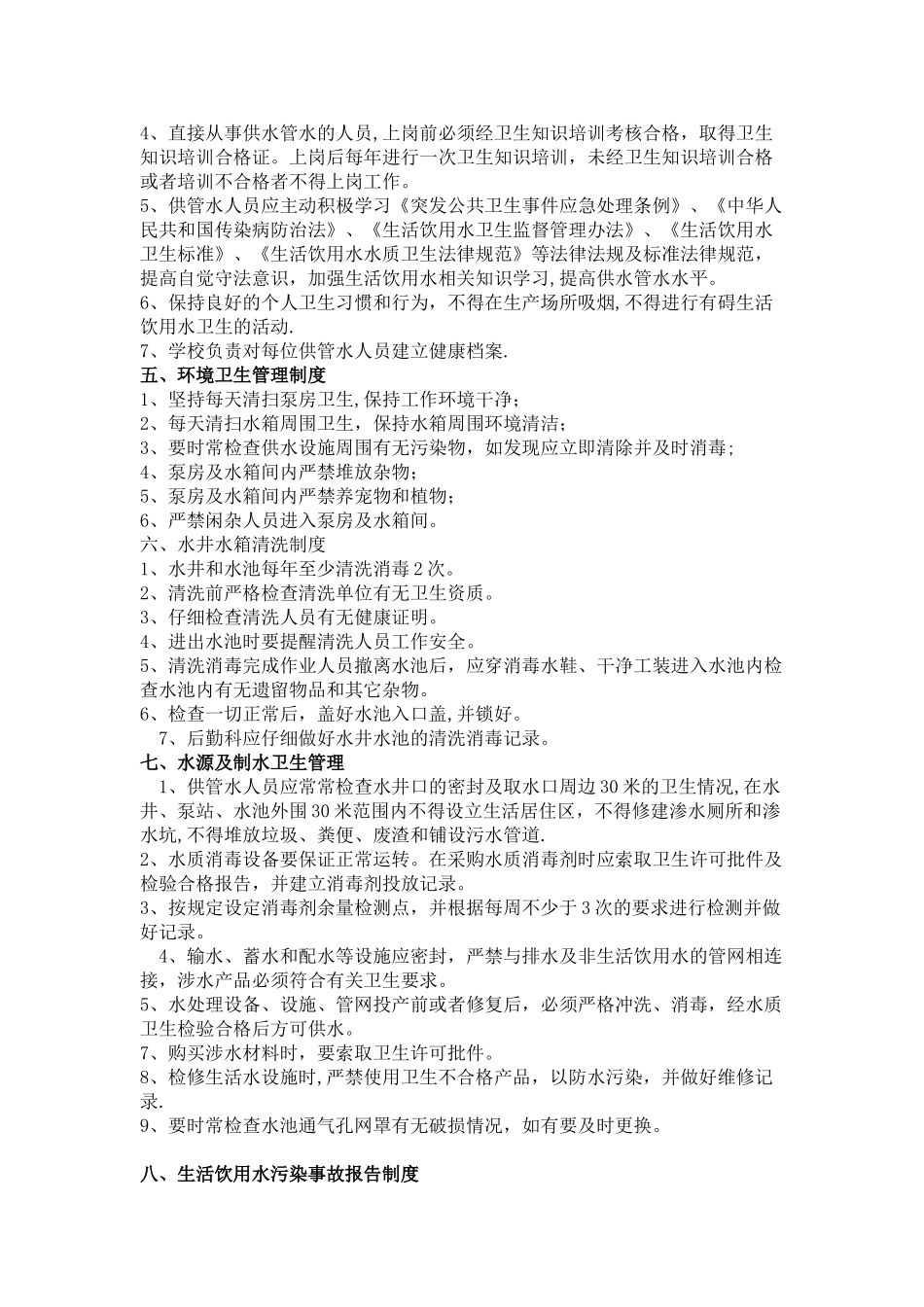 4、直接从事供水管水的人员,上岗前必须经卫生知识培训考核合格，取得卫生知识培训合格证。上岗后每年进行一次卫生知识培训，未经卫生知识培训合格或者培训不合格者不得上岗工作。
5、供管水人员应主动积极学习《突发公共卫生事件应急处理条例》、《中华人民共和国传染病防治法》、《生活饮用水卫生监督管理办法》、《生活饮用水卫生标准》、《生活饮用水水质卫生法律规范》等法律法规及标准法律规范，提高自觉守法意识，加强生活饮用水相关知识学习,提高供水管水水平。
6、保持良好的个人卫生习惯和行为，不得在生产场所吸烟,不得进行有碍生活饮用水卫生的活动.
7、学校负责对每位供管水人员建立健康档案.
五、环境卫生管理制度
1、坚持每天清扫泵房卫生,保持工作环境干净；
2、每天清扫水箱周围卫生，保持水箱周围环境清洁；
3、要时常检查供水设施周围有无污染物，如发现应立即清除并及时消毒；
4、泵房及水箱间内严禁堆放杂物；
5、泵房及水箱间内严禁养宠物和植物；
6、严禁闲杂人员进入泵房及水箱间。
六、水井水箱清洗制度
1、水井和水池每年至少清洗消毒 2 次。
2、清洗前严格检查清洗单位有无卫生资质。
3、仔细检查清洗人员有无健康证明。
4、进出水池时要提醒清洗人员工作安全。
5、清洗消毒完成作业人员撤离水池后，应穿消毒水鞋、干净工装进入水池内检查水池内有无遗留物品和其它杂物。
6、检查一切正常后，盖好水池入口盖,并锁好。
7、后勤科应仔细做好水井水池的清洗消毒记录。
七、水源及制水卫生管理
1、供管水人员应常常检查水井口的密封及取水口周边 30 米的卫生情况,在水井、泵站、水池外围 30 米范围内不得设立生活居住区，不得修建渗水厕所和渗水坑,不得堆放垃圾、粪便、废渣和铺设污水管道.
2、水质消毒设备要保证正常运转。在采购水质消毒剂时应索取卫生许可批件及检验合格报告，并建立消毒剂投放记录。
3、按规定设定消毒剂余量检测点，并根据每周不少于 3 次的要求进行检测并做好记录。
4、输水、蓄水和配水等设施应密封，严禁与排水及非生活饮用水的管网相连接，涉水产品必须符合有关卫生要求。
5、水处理设备、设施、管网投产前或者修复后，必须严格冲洗、消毒，经水质卫生检验合格后方可供水。
7、购买涉水材料时，要索取卫生许可批件。
8、检修生活水设施时,严禁使用卫生不合格产品，以防水污染，并做好维修记录.
9、要时常检查水池通气孔网罩有无破损情况，如有要及时更换。

八、生活饮用水污染事故报告制度